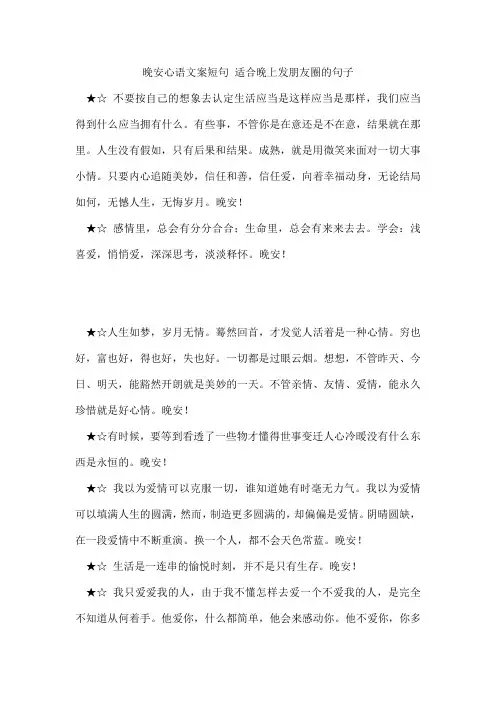 晚安心语文案短句 适合晚上发朋友圈的句子

★☆ 不要按自己的想象去认定生活应当是这样应当是那样，我们应当得到什么应当拥有什么。有些事，不管你是在意还是不在意，结果就在那里。人生没有假如，只有后果和结果。成熟，就是用微笑来面对一切大事小情。只要内心追随美妙，信任和善，信任爱，向着幸福动身，无论结局如何，无憾人生，无悔岁月。晚安！

★☆ 感情里，总会有分分合合；生命里，总会有来来去去。学会：浅喜爱，悄悄爱，深深思考，淡淡释怀。晚安！

★☆人生如梦，岁月无情。蓦然回首，才发觉人活着是一种心情。穷也好，富也好，得也好，失也好。一切都是过眼云烟。想想，不管昨天、今日、明天，能豁然开朗就是美妙的一天。不管亲情、友情、爱情，能永久珍惜就是好心情。晚安！

★☆有时候，要等到看透了一些物才懂得世事变迁人心冷暖没有什么东西是永恒的。晚安！

★☆ 我以为爱情可以克服一切，谁知道她有时毫无力气。我以为爱情可以填满人生的圆满，然而，制造更多圆满的，却偏偏是爱情。阴晴圆缺，在一段爱情中不断重演。换一个人，都不会天色常蓝。晚安！

★☆ 生活是一连串的愉悦时刻，并不是只有生存。晚安！

★☆ 我只爱爱我的人，由于我不懂怎样去爱一个不爱我的人，是完全不知道从何着手。他爱你，什么都简单，他会来感动你。他不爱你，你多